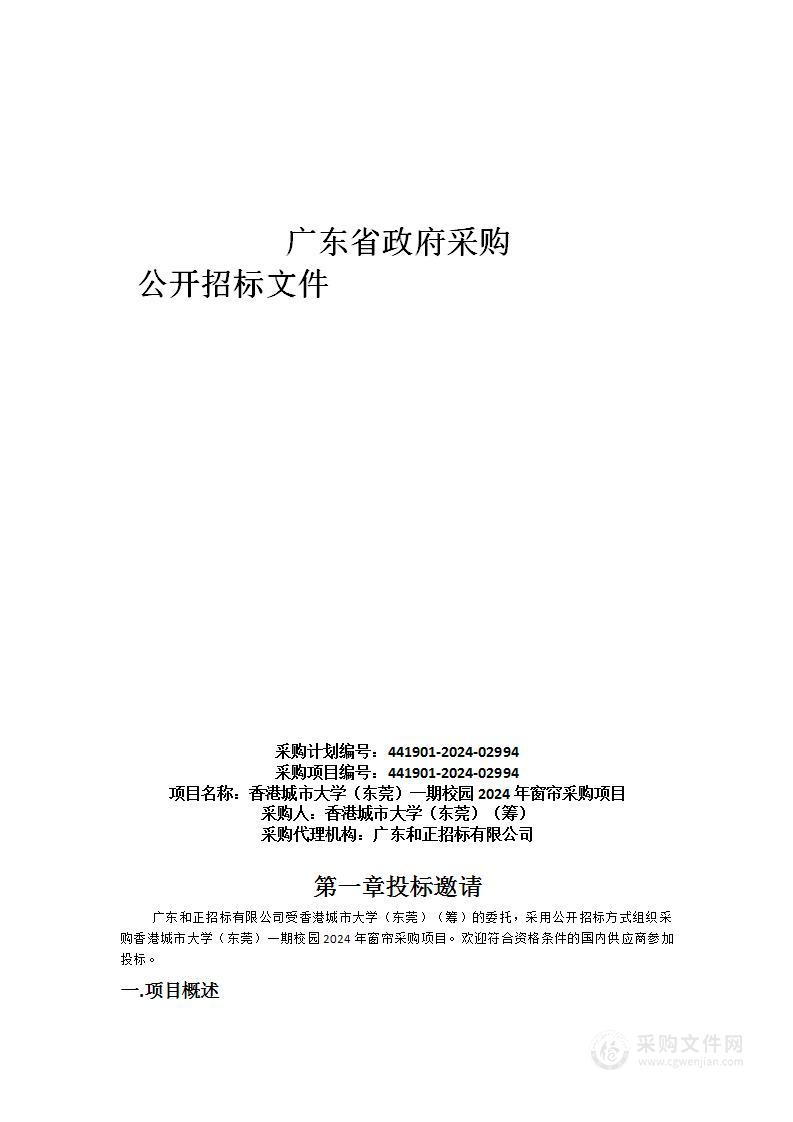 广东省政府采购
公开招标文件

采购计划编号：441901-2024-02994
采购项目编号：441901-2024-02994
项目名称：香港城市大学（东莞）一期校园 2024 年窗帘采购项目
采购人：香港城市大学（东莞）（筹）
采购代理机构：广东和正招标有限公司

第一章投标邀请

广东和正招标有限公司受香港城市大学（东莞）（筹）的委托，采用公开招标方式组织采购香港城市大学（东莞）一期校园 2024 年窗帘采购项目。欢迎符合资格条件的国内供应商参加投标。

一.项目概述

采购文件网
www.cgwenjian.com